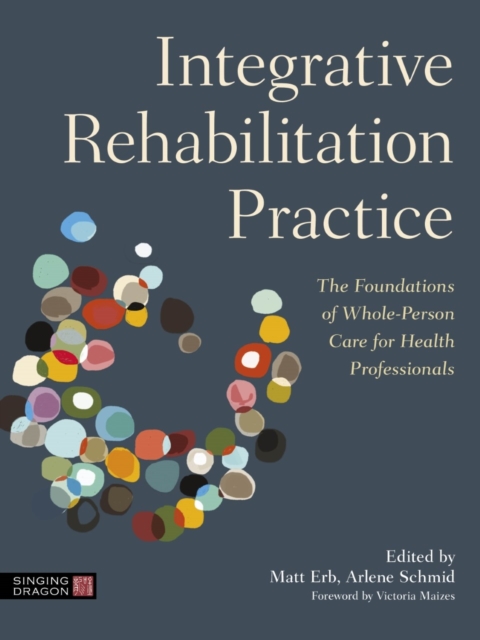 Integrative Rehabilitation Practice

The Foundations of Whole-Person Care for Health Professionals

Edited by
Matt Erb, Arlene Schmid
Foreword by Victoria Maizes

SINGING DRAGON